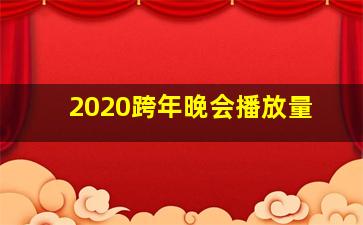 2020跨年晚会播放量